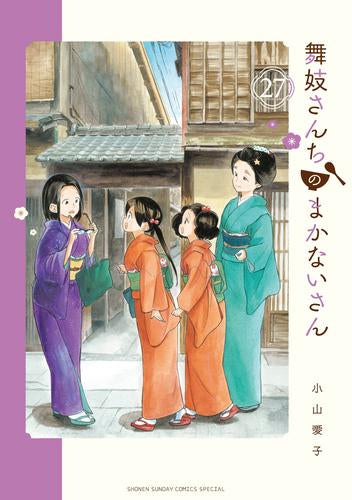 舞妓さんちのまかないさん

27

小山愛子

SHONEN SUNDAY COMICS SPECIAL